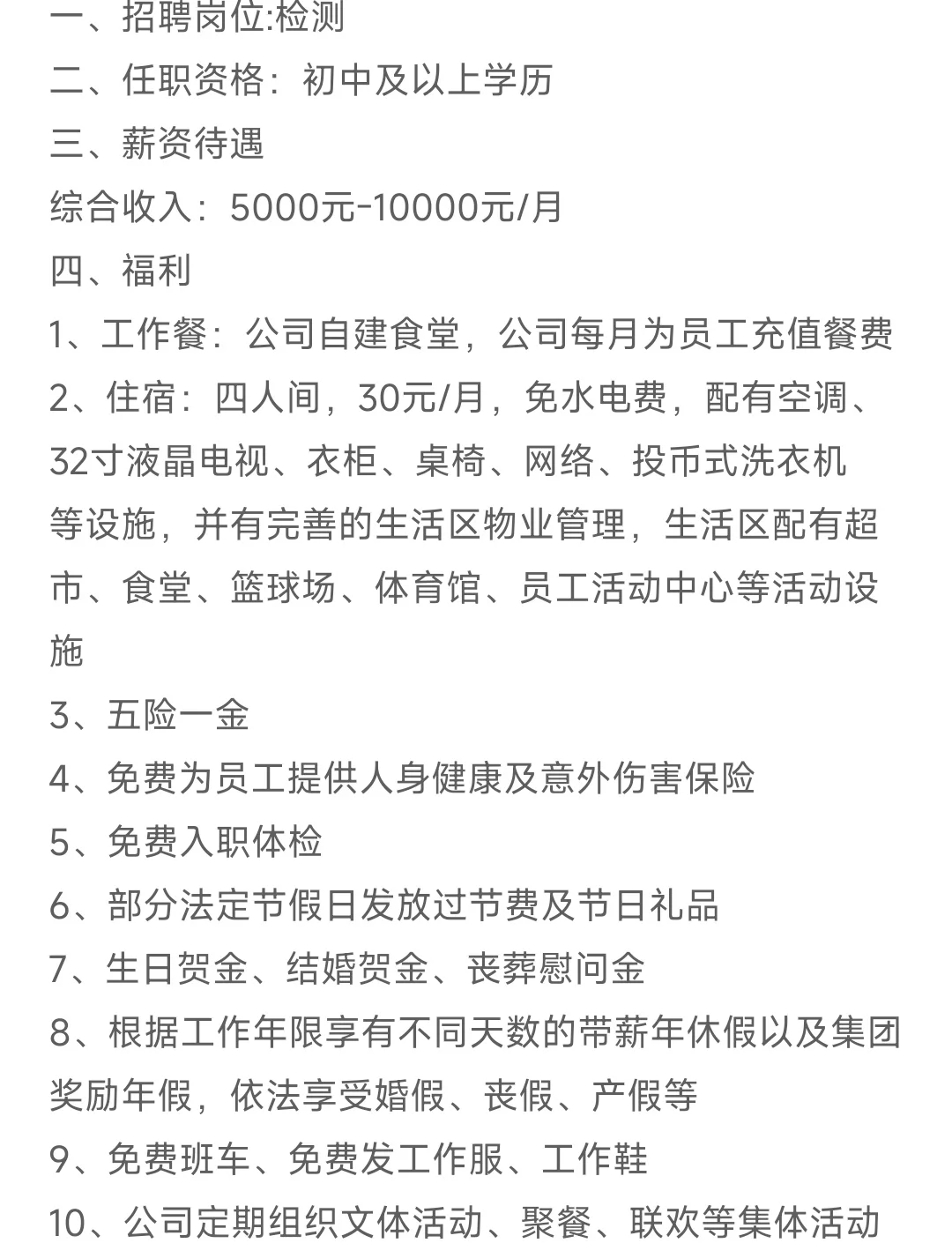 一、招聘岗位:检测
二、任职资格：初中及以上学历
三、薪资待遇
综合收入：5000元-10000元/月
四、福利
1、工作餐：公司自建食堂，公司每月为员工充值餐费
2、住宿：四人间，30元/月，免水电费，配有空调、32寸液晶电视、衣柜、桌椅、网络、投币式洗衣机等设施，并有完善的生活区物业管理，生活区配有超市、食堂、篮球场、体育馆、员工活动中心等活动设施
3、五险一金
4、免费为员工提供人身健康及意外伤害保险
5、免费入职体检
6、部分法定节假日发放过节费及节日礼品
7、生日贺金、结婚贺金、丧葬慰问金
8、根据工作年限享有不同天数的带薪年休假以及集团奖励年假，依法享受婚假、丧假、产假等
9、免费班车、免费发工作服、工作鞋
10、公司定期组织文体活动、聚餐、联欢等集体活动